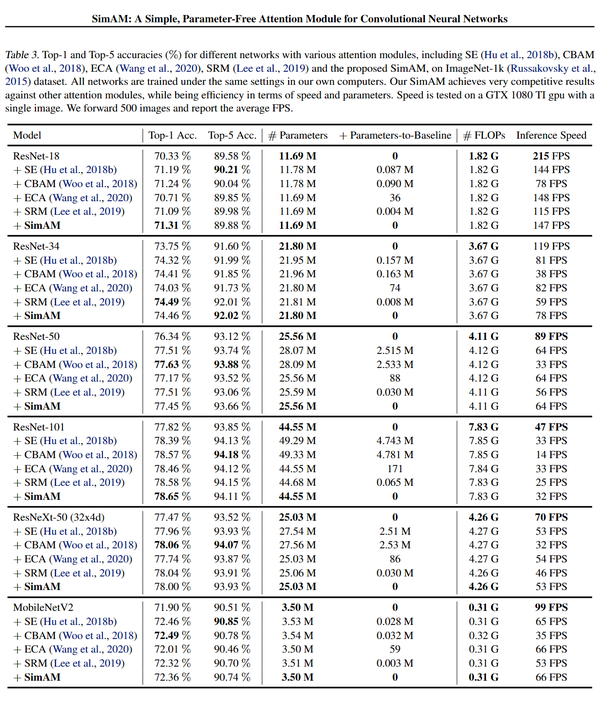 SimAM: A Simple, Parameter-Free Attention Module for Convolutional Neural Networks

Table 3. Top-1 and Top-5 accuracies (%) for different networks with various attention modules, including SE (Hu et al., 2018b), CBAM (Woo et al., 2018), ECA (Wang et al., 2020), SRM (Lee et al., 2019) and the proposed SimAM, on ImageNet-1k (Russakovsky et al., 2015) dataset. All networks are trained under the same settings in our own computers. Our SimAM achieves very competitive results against other attention modules, while being efficiency in terms of speed and parameters. Speed is tested on a GTX 1080 TI gpu with a single image. We forward 500 images and report the average FPS.

| Model | Top-1 Acc. | Top-5 Acc. | # Parameters | + Parameters-to-Baseline | # FLOPs | Inference Speed |
|---|---|---|---|---|---|---|
| ResNet-18 | 70.33 % | 89.58 % | 11.69 M | 0 | 1.82 G | 215 FPS |
| + SE (Hu et al., 2018b) | 71.19 % | 90.21 % | 11.78 M | 0.087 M | 1.82 G | 144 FPS |
| + CBAM (Woo et al., 2018) | 71.24 % | 90.04 % | 11.78 M | 0.090 M | 1.82 G | 78 FPS |
| + ECA (Wang et al., 2020) | 70.71 % | 89.85 % | 11.69 M | 36 | 1.82 G | 148 FPS |
| + SRM (Lee et al., 2019) | 71.09 % | 89.98 % | 11.69 M | 0.004 M | 1.82 G | 115 FPS |
| + SimAM | 71.31 % | 89.88 % | 11.69 M | 0 | 1.82 G | 147 FPS |
| ResNet-34 | 73.75 % | 91.60 % | 21.80 M | 0 | 3.67 G | 119 FPS |
| + SE (Hu et al., 2018b) | 74.32 % | 91.99 % | 21.95 M | 0.157 M | 3.67 G | 81 FPS |
| + CBAM (Woo et al., 2018) | 74.41 % | 91.85 % | 21.96 M | 0.163 M | 3.67 G | 38 FPS |
| + ECA (Wang et al., 2020) | 74.03 % | 91.73 % | 21.80 M | 74 | 3.67 G | 82 FPS |
| + SRM (Lee et al., 2019) | 74.49 % | 92.01 % | 21.81 M | 0.008 M | 3.67 G | 59 FPS |
| + SimAM | 74.46 % | 92.02 % | 21.80 M | 0 | 3.67 G | 78 FPS |
| ResNet-50 | 76.34 % | 93.12 % | 25.56 M | 0 | 4.11 G | 89 FPS |
| + SE (Hu et al., 2018b) | 77.51 % | 93.74 % | 28.07 M | 2.515 M | 4.12 G | 64 FPS |
| + CBAM (Woo et al., 2018) | 77.63 % | 93.88 % | 28.09 M | 2.533 M | 4.12 G | 33 FPS |
| + ECA (Wang et al., 2020) | 77.17 % | 93.52 % | 25.56 M | 88 | 4.12 G | 64 FPS |
| + SRM (Lee et al., 2019) | 77.51 % | 93.06 % | 25.59 M | 0.030 M | 4.11 G | 56 FPS |
| + SimAM | 77.45 % | 93.66 % | 25.56 M | 0 | 4.11 G | 64 FPS |
| ResNet-101 | 77.82 % | 93.85 % | 44.55 M | 0 | 7.83 G | 47 FPS |
| + SE (Hu et al., 2018b) | 78.39 % | 94.13 % | 49.29 M | 4.743 M | 7.85 G | 33 FPS |
| + CBAM (Woo et al., 2018) | 78.57 % | 94.18 % | 49.33 M | 4.781 M | 7.85 G | 14 FPS |
| + ECA (Wang et al., 2020) | 78.46 % | 94.12 % | 44.55 M | 171 | 7.84 G | 33 FPS |
| + SRM (Lee et al., 2019) | 78.58 % | 94.15 % | 44.68 M | 0.065 M | 7.83 G | 25 FPS |
| + SimAM | 78.65 % | 94.11 % | 44.55 M | 0 | 7.83 G | 32 FPS |
| ResNeXt-50 (32x4d) | 77.47 % | 93.52 % | 25.03 M | 0 | 4.26 G | 70 FPS |
| + SE (Hu et al., 2018b) | 77.96 % | 93.93 % | 27.54 M | 2.51 M | 4.27 G | 53 FPS |
| + CBAM (Woo et al., 2018) | 78.06 % | 94.07 % | 27.56 M | 2.53 M | 4.27 G | 32 FPS |
| + ECA (Wang et al., 2020) | 77.74 % | 93.87 % | 25.03 M | 86 | 4.27 G | 54 FPS |
| + SRM (Lee et al., 2019) | 78.04 % | 93.91 % | 25.06 M | 0.030 M | 4.26 G | 46 FPS |
| + SimAM | 78.00 % | 93.93 % | 25.03 M | 0 | 4.26 G | 53 FPS |
| MobileNetV2 | 71.90 % | 90.51 % | 3.50 M | 0 | 0.31 G | 99 FPS |
| + SE (Hu et al., 2018b) | 72.46 % | 90.85 % | 3.53 M | 0.028 M | 0.31 G | 65 FPS |
| + CBAM (Woo et al., 2018) | 72.49 % | 90.78 % | 3.54 M | 0.032 M | 0.32 G | 35 FPS |
| + ECA (Wang et al., 2020) | 72.01 % | 90.46 % | 3.50 M | 59 | 0.31 G | 66 FPS |
| + SRM (Lee et al., 2019) | 72.32 % | 90.70 % | 3.51 M | 0.003 M | 0.31 G | 53 FPS |
| + SimAM | 72.36 % | 90.74 % | 3.50 M | 0 | 0.31 G | 66 FPS |